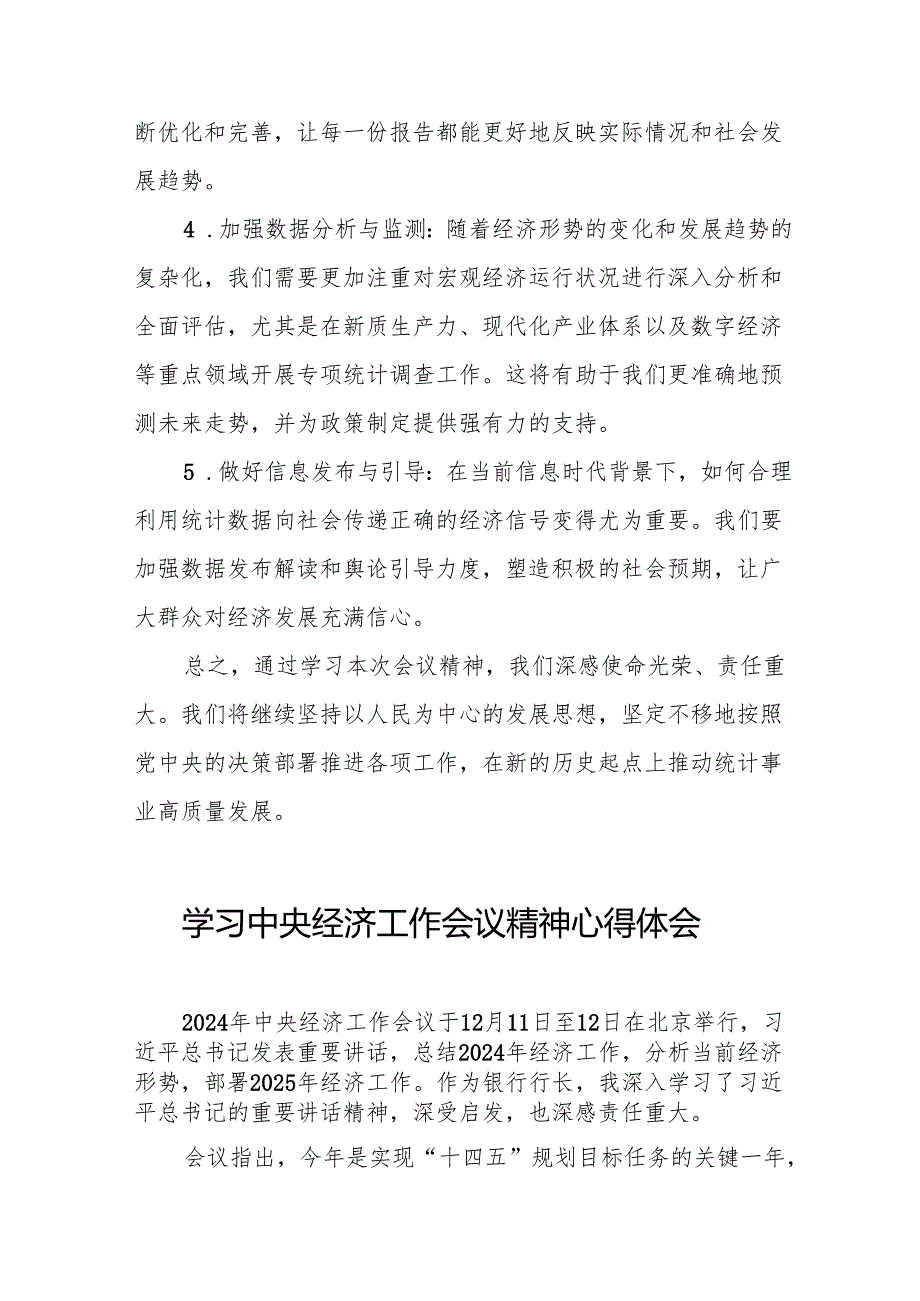 断优化和完善，让每一份报告都能更好地反映实际情况和社会发展趋势。

4．加强数据分析与监测：随着经济形势的变化和发展趋势的复杂化，我们需要更加注重对宏观经济运行状况进行深入分析和全面评估，尤其是在新质生产力、现代化产业体系以及数字经济等重点领域开展专项统计调查工作。这将有助于我们更准确地预测未来走势，并为政策制定提供强有力的支持。

5．做好信息发布与引导：在当前信息时代背景下，如何合理利用统计数据向社会传递正确的经济信号变得尤为重要。我们要加强数据发布解读和舆论引导力度，塑造积极的社会预期，让广大群众对经济发展充满信心。

总之，通过学习本次会议精神，我们深感使命光荣、责任重大。我们将继续坚持以人民为中心的发展思想，坚定不移地按照党中央的决策部署推进各项工作，在新的历史起点上推动统计事业高质量发展。

学习中央经济工作会议精神心得体会

2024年中央经济工作会议于12月11日至12日在北京举行，习近平总书记发表重要讲话，总结2024年经济工作，分析当前经济形势，部署2025年经济工作。作为银行行长，我深入学习了习近平总书记的重要讲话精神，深受启发，也深感责任重大。

会议指出，今年是实现“十四五”规划目标任务的关键一年，